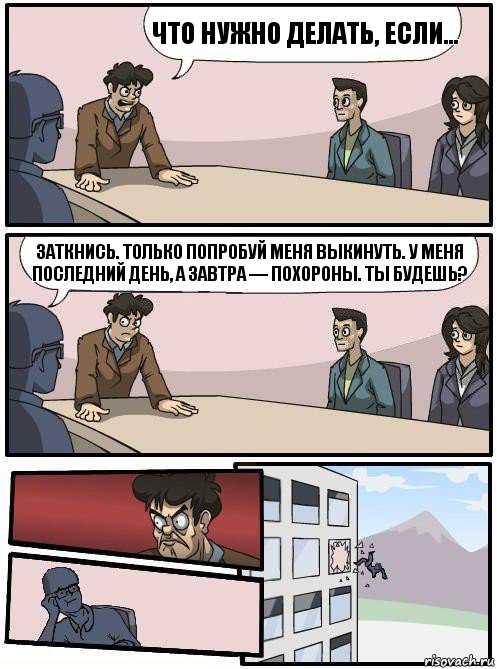 ЧТО НУЖНО ДЕЛАТЬ, ЕСЛИ...

ЗАТКНИСЬ. ТОЛЬКО ПОПРОБУЙ МЕНЯ ВЫКИНУТЬ. У МЕНЯ ПОСЛЕДНИЙ ДЕНЬ, А ЗАВТРА — ПОХОРОНЫ. ТЫ БУДЕШЬ?

risovach.ru